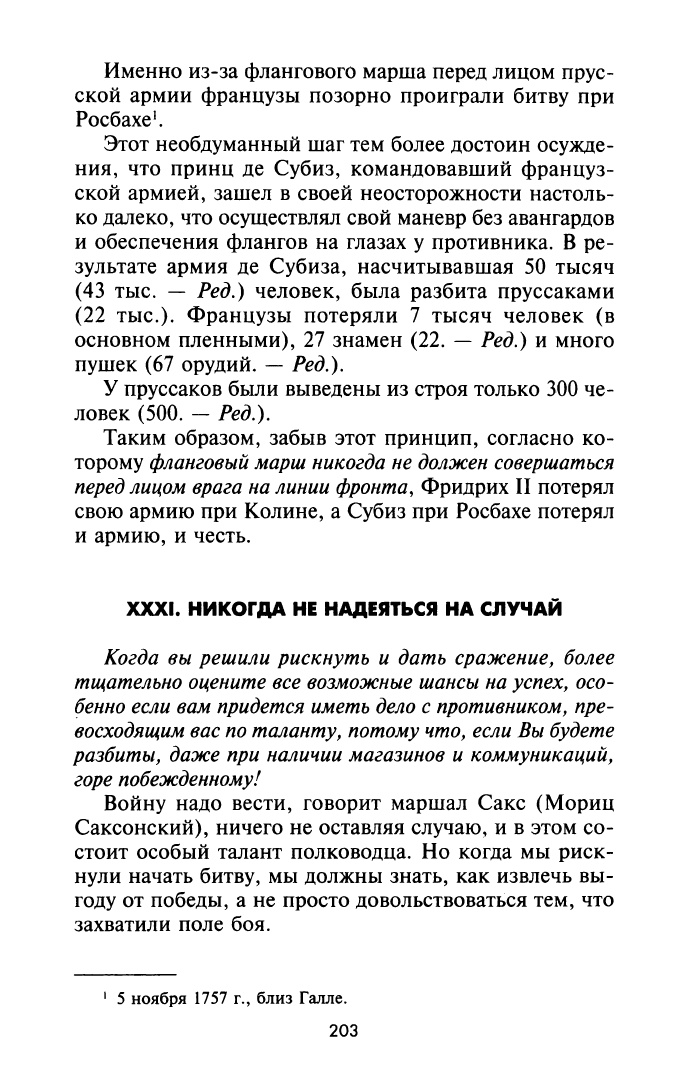 Именно из-за флангового марша перед лицом прусской армии французы позорно проиграли битву при Росбахе$^{1}$.

Этот необдуманный шаг тем более достоин осуждения, что принц де Субиз, командовавший французской армией, зашел в своей неосторожности настолько далеко, что осуществлял свой маневр без авангардов и обеспечения флангов на глазах у противника. В результате армия де Субиза, насчитывавшая 50 тысяч (43 тыс. — Ред.) человек, была разбита пруссаками (22 тыс.). Французы потеряли 7 тысяч человек (в основном пленными), 27 знамен (22. — Ред.) и много пушек (67 орудий. — Ред.).

У пруссаков были выведены из строя только 300 человек (500. — Ред.).

Таким образом, забыв этот принцип, согласно которому фланговый марш никогда не должен совершаться перед лицом врага на линии фронта, Фридрих II потерял свою армию при Колине, а Субиз при Росбахе потерял и армию, и честь.

XXXI. НИКОГДА НЕ НАДЕЯТЬСЯ НА СЛУЧАЙ

Когда вы решили рискнуть и дать сражение, более тщательно оцените все возможные шансы на успех, особенно если вам придется иметь дело с противником, превосходящим вас по таланту, потому что, если Вы будете разбиты, даже при наличии магазинов и коммуникаций, горе побежденному!

Войну надо вести, говорит маршал Сакс (Мориц Саксонский), ничего не оставляя случаю, и в этом состоит особый талант полководца. Но когда мы рискнули начать битву, мы должны знать, как извлечь выгоду от победы, а не просто довольствоваться тем, что захватили поле боя.

$^{1}$ 5 ноября 1757 г., близ Галле.

203